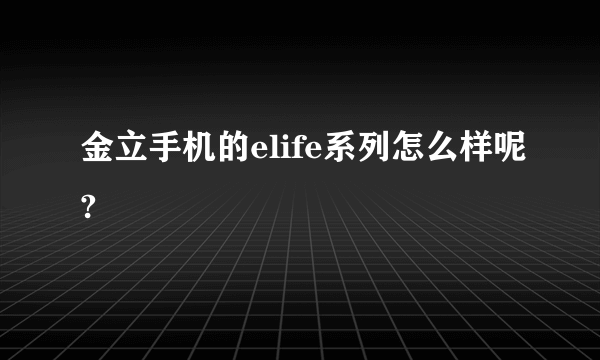 金立手机的elife系列怎么样呢?